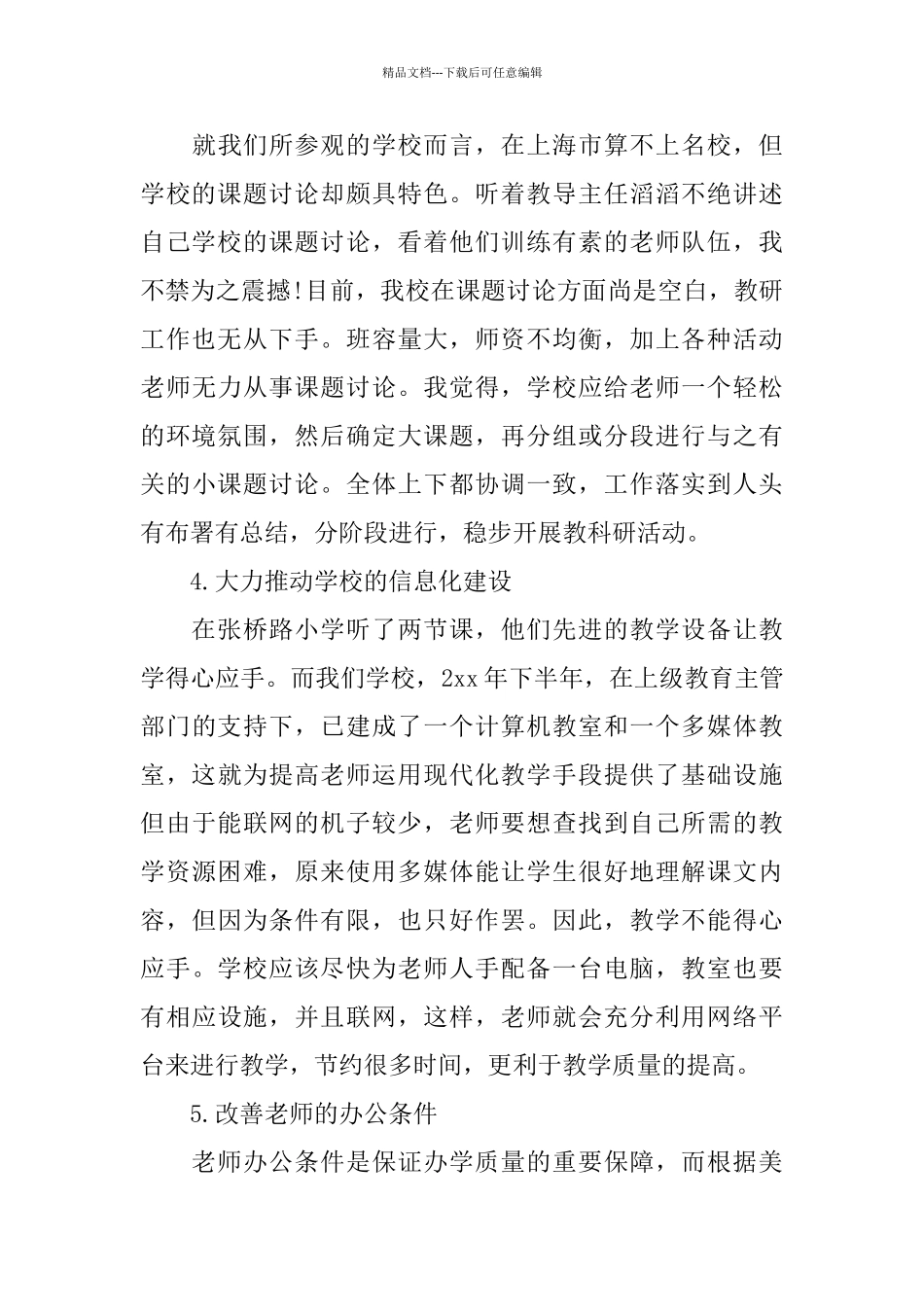 精品文档---下载后可任意编辑

就我们所参观的学校而言，在上海市算不上名校，但学校的课题讨论却颇具特色。听着教导主任滔滔不绝讲述自己学校的课题讨论，看着他们训练有素的老师队伍，我不禁为之震撼!目前，我校在课题讨论方面尚是空白，教研工作也无从下手。班容量大，师资不均衡，加上各种活动老师无力从事课题讨论。我觉得，学校应给老师一个轻松的环境氛围，然后确定大课题，再分组或分段进行与之有关的小课题讨论。全体上下都协调一致，工作落实到人头有布署有总结，分阶段进行，稳步开展教科研活动。

4.大力推动学校的信息化建设

在张桥路小学听了两节课，他们先进的教学设备让教学得心应手。而我们学校，2xx年下半年，在上级教育主管部门的支持下，已建成了一个计算机教室和一个多媒体教室，这就为提高老师运用现代化教学手段提供了基础设施但由于能联网的机子较少，老师要想查找到自己所需的教学资源困难，原来使用多媒体能让学生很好地理解课文内容，但因为条件有限，也只好作罢。因此，教学不能得心应手。学校应该尽快为老师人手配备一台电脑，教室也要有相应设施，并且联网，这样，老师就会充分利用网络平台来进行教学，节约很多时间，更利于教学质量的提高。

5.改善老师的办公条件

老师办公条件是保证办学质量的重要保障，而根据美